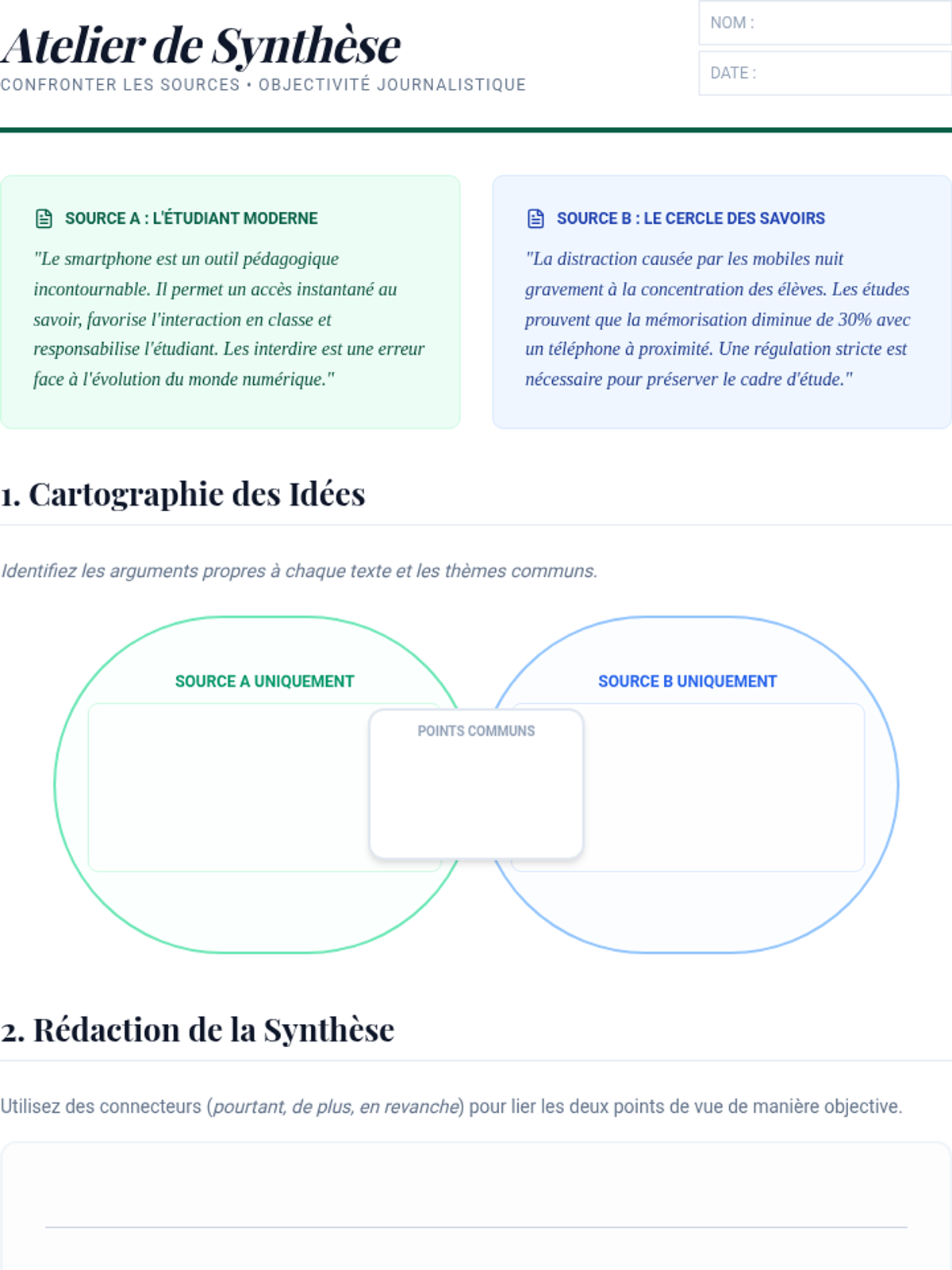 Atelier de Synthèse
CONFRONTER LES SOURCES • OBJECTIVITÉ JOURNALISTIQUE

NOM :
DATE :

SOURCE A : L'ÉTUDIANT MODERNE
"Le smartphone est un outil pédagogique incontournable. Il permet un accès instantané au savoir, favorise l'interaction en classe et responsabilise l'étudiant. Les interdire est une erreur face à l'évolution du monde numérique."

SOURCE B : LE CERCLE DES SAVOIRS
"La distraction causée par les mobiles nuit gravement à la concentration des élèves. Les études prouvent que la mémorisation diminue de 30% avec un téléphone à proximité. Une régulation stricte est nécessaire pour préserver le cadre d'étude."

1. Cartographie des Idées

Identifiez les arguments propres à chaque texte et les thèmes communs.

SOURCE A UNIQUEMENT
POINTS COMMUNS
SOURCE B UNIQUEMENT

2. Rédaction de la Synthèse

Utilisez des connecteurs (pourtant, de plus, en revanche) pour lier les deux points de vue de manière objective.